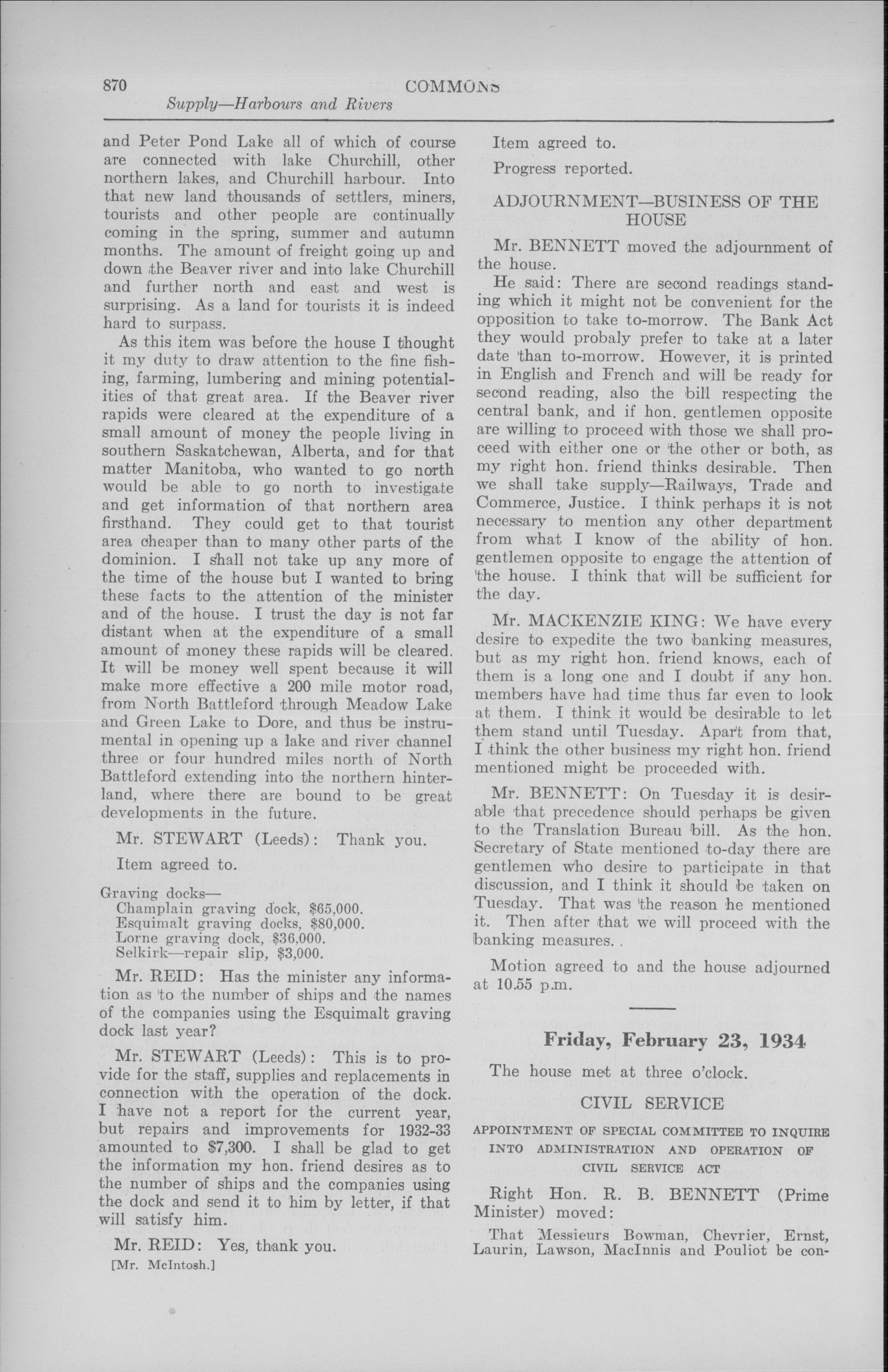 870 COMMONS
Supply—Harbours and Rivers

and Peter Pond Lake all of which of course are connected with lake Churchill, other northern lakes, and Churchill harbour. Into that new land thousands of settlers, miners, tourists and other people are continually coming in the spring, summer and autumn months. The amount of freight going up and down the Beaver river and into lake Churchill and further north and east and west is surprising. As a land for tourists it is indeed hard to surpass.

As this item was before the house I thought it my duty to draw attention to the fine fishing, farming, lumbering and mining potentialities of that great area. If the Beaver river rapids were cleared at the expenditure of a small amount of money the people living in southern Saskatchewan, Alberta, and for that matter Manitoba, who wanted to go north would be able to go north to investigate and get information of that northern area firsthand. They could get to that tourist area cheaper than to many other parts of the dominion. I shall not take up any more of the time of the house but I wanted to bring these facts to the attention of the minister and of the house. I trust the day is not far distant when at the expenditure of a small amount of money these rapids will be cleared. It will be money well spent because it will make more effective a 200 mile motor road, from North Battleford through Meadow Lake and Green Lake to Dore, and thus be instrumental in opening up a lake and river channel three or four hundred miles north of North Battleford extending into the northern hinterland, where there are bound to be great developments in the future.

Mr. STEWART (Leeds): Thank you.

Item agreed to.

Graving docks—
Champlain graving dock, $65,000.
Esquimalt graving docks, $80,000.
Lorne graving dock, $36,000.
Selkirk—repair slip, $3,000.

Mr. REID: Has the minister any information as to the number of ships and the names of the companies using the Esquimalt graving dock last year?

Mr. STEWART (Leeds): This is to provide for the staff, supplies and replacements in connection with the operation of the dock. I have not a report for the current year, but repairs and improvements for 1932-33 amounted to $7,300. I shall be glad to get the information my hon. friend desires as to the number of ships and the companies using the dock and send it to him by letter, if that will satisfy him.

Mr. REID: Yes, thank you.

[Mr. McIntosh.]

Item agreed to.

Progress reported.

ADJOURNMENT—BUSINESS OF THE HOUSE

Mr. BENNETT moved the adjournment of the house.

He said: There are second readings standing which it might not be convenient for the opposition to take to-morrow. The Bank Act they would probaly prefer to take at a later date than to-morrow. However, it is printed in English and French and will be ready for second reading, also the bill respecting the central bank, and if hon. gentlemen opposite are willing to proceed with those we shall proceed with either one or the other or both, as my right hon. friend thinks desirable. Then we shall take supply—Railways, Trade and Commerce, Justice. I think perhaps it is not necessary to mention any other department from what I know of the ability of hon. gentlemen opposite to engage the attention of the house. I think that will be sufficient for the day.

Mr. MACKENZIE KING: We have every desire to expedite the two banking measures, but as my right hon. friend knows, each of them is a long one and I doubt if any hon. members have had time thus far even to look at them. I think it would be desirable to let them stand until Tuesday. Apart from that, I think the other business my right hon. friend mentioned might be proceeded with.

Mr. BENNETT: On Tuesday it is desirable that precedence should perhaps be given to the Translation Bureau bill. As the hon. Secretary of State mentioned to-day there are gentlemen who desire to participate in that discussion, and I think it should be taken on Tuesday. That was the reason he mentioned it. Then after that we will proceed with the banking measures. .

Motion agreed to and the house adjourned at 10.55 p.m.

Friday, February 23, 1934

The house met at three o'clock.

CIVIL SERVICE

APPOINTMENT OF SPECIAL COMMITTEE TO INQUIRE INTO ADMINISTRATION AND OPERATION OF CIVIL SERVICE ACT

Right Hon. R. B. BENNETT (Prime Minister) moved:

That Messieurs Bowman, Chevrier, Ernst, Laurin, Lawson, MacInnis and Pouliot be con-